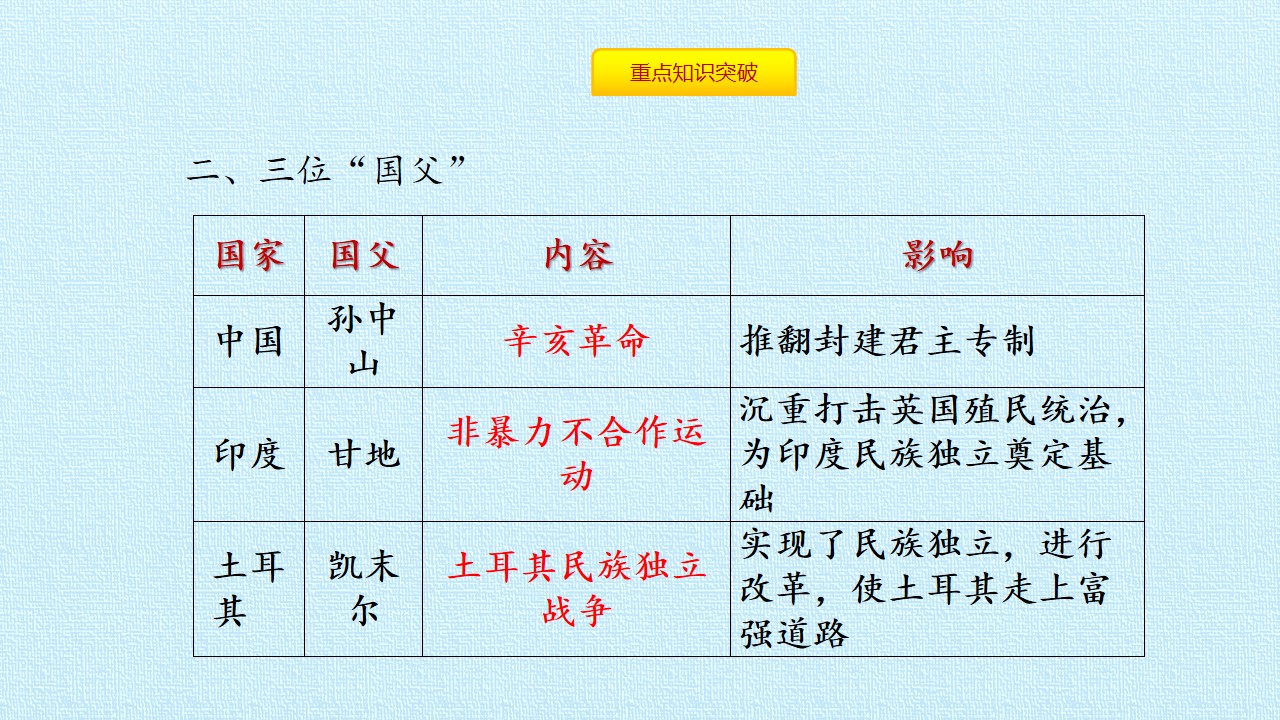 重点知识突破

二、三位“国父”

| 国家 | 国父 | 内容 | 影响 |
|---|---|---|---|
| 中国 | 孙中山 | 辛亥革命 | 推翻封建君主专制 |
| 印度 | 甘地 | 非暴力不合作运动 | 沉重打击英国殖民统治，为印度民族独立奠定基础 |
| 土耳其 | 凯末尔 | 土耳其民族独立战争 | 实现了民族独立，进行改革，使土耳其走上富强道路 |